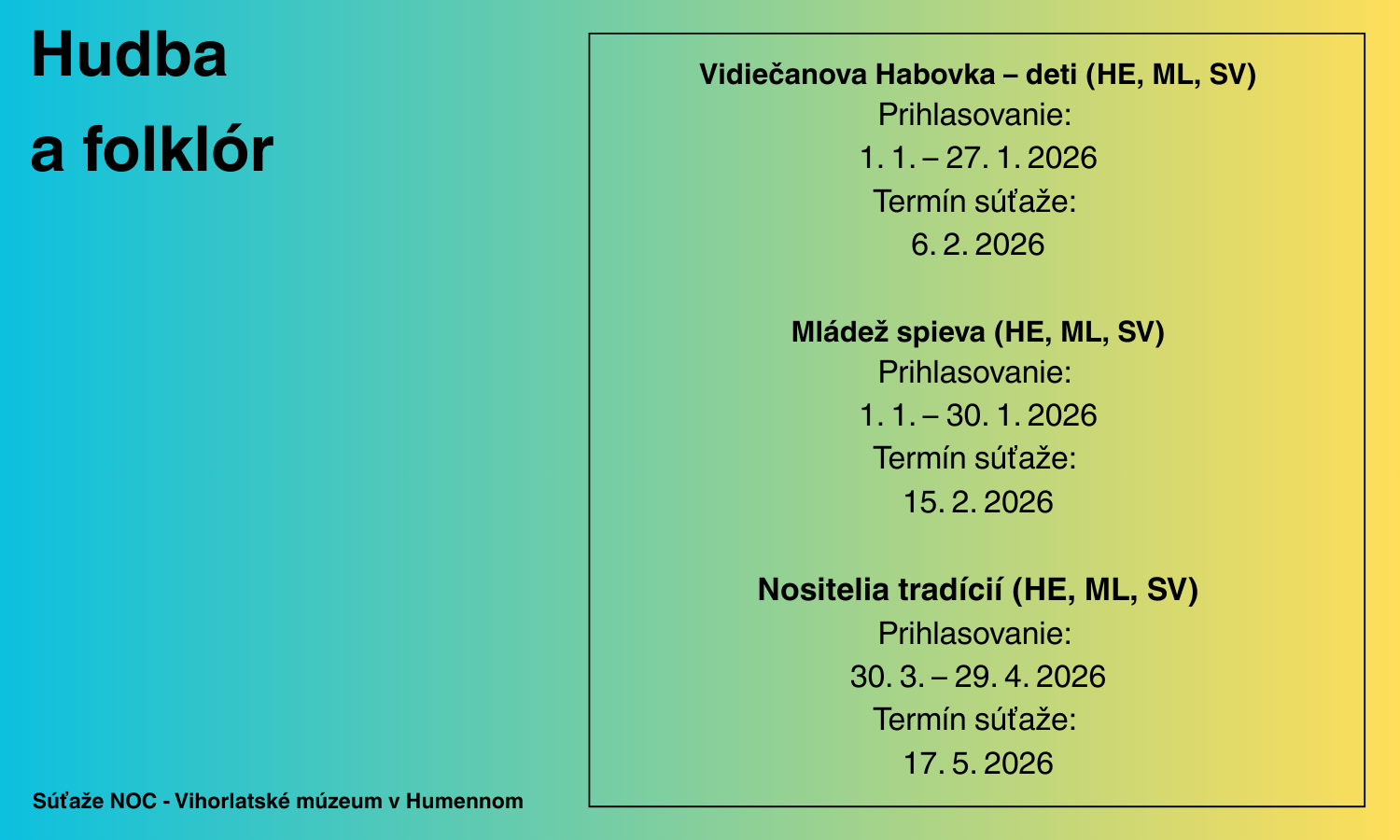 Hudba
a folklór

Vidiečanova Habovka – deti (HE, ML, SV)
Prihlasovanie:
1. 1. – 27. 1. 2026
Termín súťaže:
6. 2. 2026

Mládež spieva (HE, ML, SV)
Prihlasovanie:
1. 1. – 30. 1. 2026
Termín súťaže:
15. 2. 2026

Nositelia tradícií (HE, ML, SV)
Prihlasovanie:
30. 3. – 29. 4. 2026
Termín súťaže:
17. 5. 2026

Súťaže NOC - Vihorlatské múzeum v Humennom